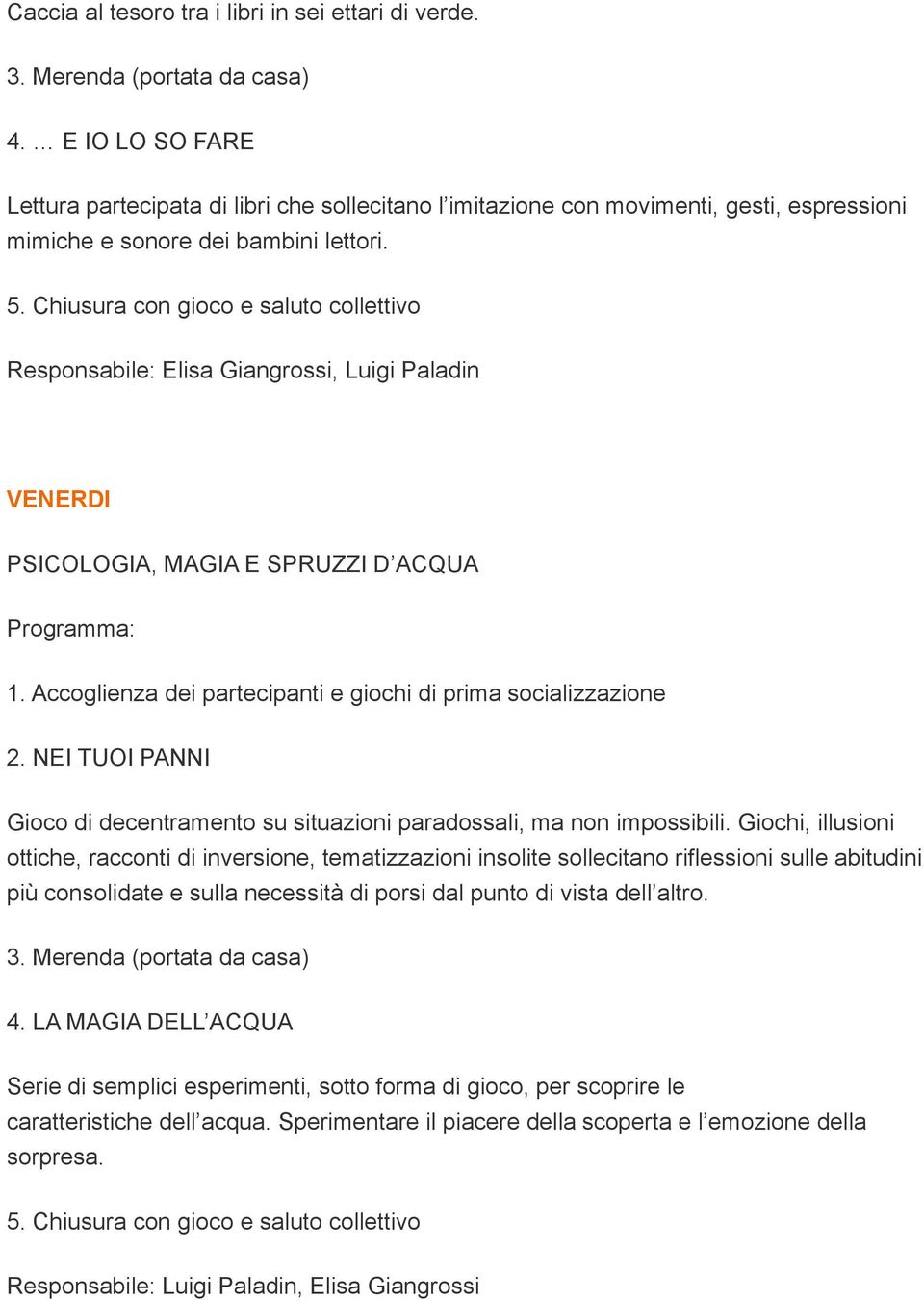 Caccia al tesoro tra i libri in sei ettari di verde.

3. Merenda (portata da casa)

4. … E IO LO SO FARE

Lettura partecipata di libri che sollecitano l’imitazione con movimenti, gesti, espressioni mimiche e sonore dei bambini lettori.

5. Chiusura con gioco e saluto collettivo

Responsabile: Elisa Giangrossi, Luigi Paladin

VENERDI

PSICOLOGIA, MAGIA E SPRUZZI D’ACQUA

Programma:

1. Accoglienza dei partecipanti e giochi di prima socializzazione

2. NEI TUOI PANNI

Gioco di decentramento su situazioni paradossali, ma non impossibili. Giochi, illusioni ottiche, racconti di inversione, tematizzazioni insolite sollecitano riflessioni sulle abitudini più consolidate e sulla necessità di porsi dal punto di vista dell’altro.

3. Merenda (portata da casa)

4. LA MAGIA DELL’ACQUA

Serie di semplici esperimenti, sotto forma di gioco, per scoprire le caratteristiche dell’acqua. Sperimentare il piacere della scoperta e l’emozione della sorpresa.

5. Chiusura con gioco e saluto collettivo

Responsabile: Luigi Paladin, Elisa Giangrossi